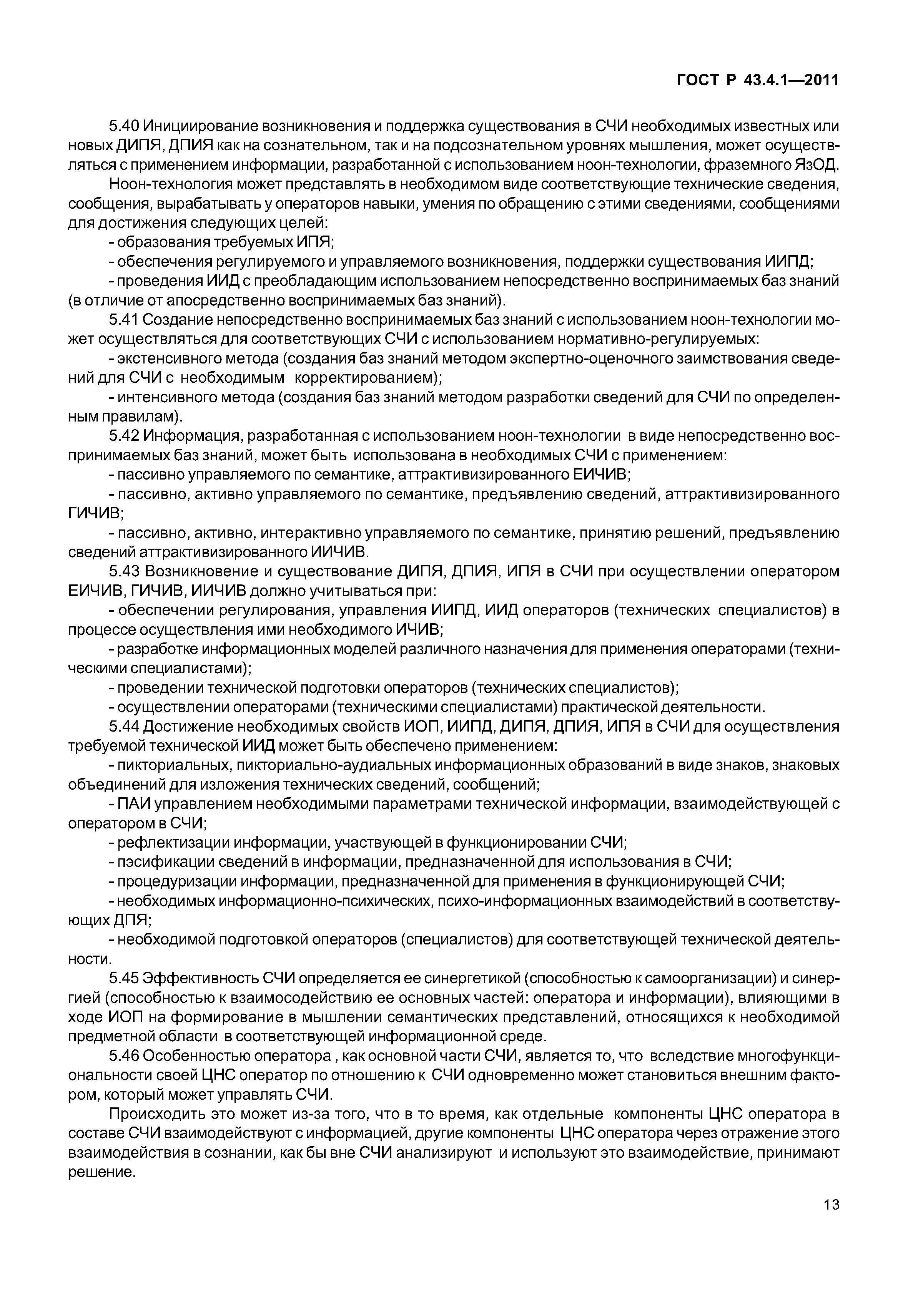 ГОСТ Р 43.4.1—2011

5.40 Инициирование возникновения и поддержка существования в СЧИ необходимых известных или новых ДИПЯ, ДПИЯ как на сознательном, так и на подсознательном уровнях мышления, может осуществляться с применением информации, разработанной с использованием ноон-технологии, фраземного ЯзОД.

Ноон-технология может представлять в необходимом виде соответствующие технические сведения, сообщения, вырабатывать у операторов навыки, умения по обращению с этими сведениями, сообщениями для достижения следующих целей:

- образования требуемых ИПЯ;

- обеспечения регулируемого и управляемого возникновения, поддержки существования ИИПД;

- проведения ИИД с преобладающим использованием непосредственно воспринимаемых баз знаний (в отличие от апосредственно воспринимаемых баз знаний).

5.41 Создание непосредственно воспринимаемых баз знаний с использованием ноон-технологии может осуществляться для соответствующих СЧИ с использованием нормативно-регулируемых:

- экстенсивного метода (создания баз знаний методом экспертно-оценочного заимствования сведений для СЧИ с необходимым корректированием);

- интенсивного метода (создания баз знаний методом разработки сведений для СЧИ по определенным правилам).

5.42 Информация, разработанная с использованием ноон-технологии в виде непосредственно воспринимаемых баз знаний, может быть использована в необходимых СЧИ с применением:

- пассивно управляемого по семантике, аттрактивизированного ЕИЧИВ;

- пассивно, активно управляемого по семантике, предъявлению сведений, аттрактивизированного ГИЧИВ;

- пассивно, активно, интерактивно управляемого по семантике, принятию решений, предъявлению сведений аттрактивизированного ИИЧИВ.

5.43 Возникновение и существование ДИПЯ, ДПИЯ, ИПЯ в СЧИ при осуществлении оператором ЕИЧИВ, ГИЧИВ, ИИЧИВ должно учитываться при:

- обеспечении регулирования, управления ИИПД, ИИД операторов (технических специалистов) в процессе осуществления ими необходимого ИЧИВ;

- разработке информационных моделей различного назначения для применения операторами (техническими специалистами);

- проведении технической подготовки операторов (технических специалистов);

- осуществлении операторами (техническими специалистами) практической деятельности.

5.44 Достижение необходимых свойств ИОП, ИИПД, ДИПЯ, ДПИЯ, ИПЯ в СЧИ для осуществления требуемой технической ИИД может быть обеспечено применением:

- пикториальных, пикториально-аудиальных информационных образований в виде знаков, знаковых объединений для изложения технических сведений, сообщений;

- ПАИ управлением необходимыми параметрами технической информации, взаимодействующей с оператором в СЧИ;

- рефлектизации информации, участвующей в функционировании СЧИ;

- пэсификации сведений в информации, предназначенной для использования в СЧИ;

- процедуризации информации, предназначенной для применения в функционирующей СЧИ;

- необходимых информационно-психических, психо-информационных взаимодействий в соответствующих ДПЯ;

- необходимой подготовкой операторов (специалистов) для соответствующей технической деятельности.

5.45 Эффективность СЧИ определяется ее синергетикой (способностью к самоорганизации) и синергией (способностью к взаимосодействию ее основных частей: оператора и информации), влияющими в ходе ИОП на формирование в мышлении семантических представлений, относящихся к необходимой предметной области в соответствующей информационной среде.

5.46 Особенностью оператора , как основной части СЧИ, является то, что вследствие многофункциональности своей ЦНС оператор по отношению к СЧИ одновременно может становиться внешним фактором, который может управлять СЧИ.

Происходить это может из-за того, что в то время, как отдельные компоненты ЦНС оператора в составе СЧИ взаимодействуют с информацией, другие компоненты ЦНС оператора через отражение этого взаимодействия в сознании, как бы вне СЧИ анализируют и используют это взаимодействие, принимают решение.

13